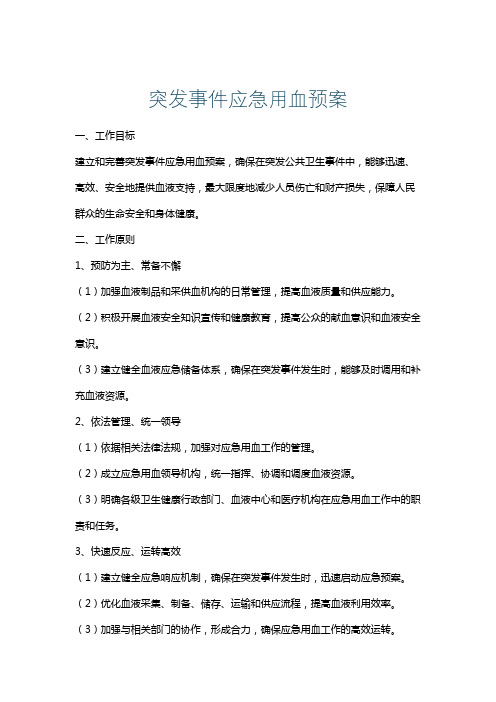 突发事件应急用血预案

一、工作目标

建立和完善突发事件应急用血预案，确保在突发公共卫生事件中，能够迅速、高效、安全地提供血液支持，最大限度地减少人员伤亡和财产损失，保障人民群众的生命安全和身体健康。

二、工作原则

1、预防为主、常备不懈

（1）加强血液制品和采供血机构的日常管理，提高血液质量和供应能力。

（2）积极开展血液安全知识宣传和健康教育，提高公众的献血意识和血液安全意识。

（3）建立健全血液应急储备体系，确保在突发事件发生时，能够及时调用和补充血液资源。

2、依法管理、统一领导

（1）依据相关法律法规，加强对应急用血工作的管理。

（2）成立应急用血领导机构，统一指挥、协调和调度血液资源。

（3）明确各级卫生健康行政部门、血液中心和医疗机构在应急用血工作中的职责和任务。

3、快速反应、运转高效

（1）建立健全应急响应机制，确保在突发事件发生时，迅速启动应急预案。

（2）优化血液采集、制备、储存、运输和供应流程，提高血液利用效率。

（3）加强与相关部门的协作，形成合力，确保应急用血工作的高效运转。